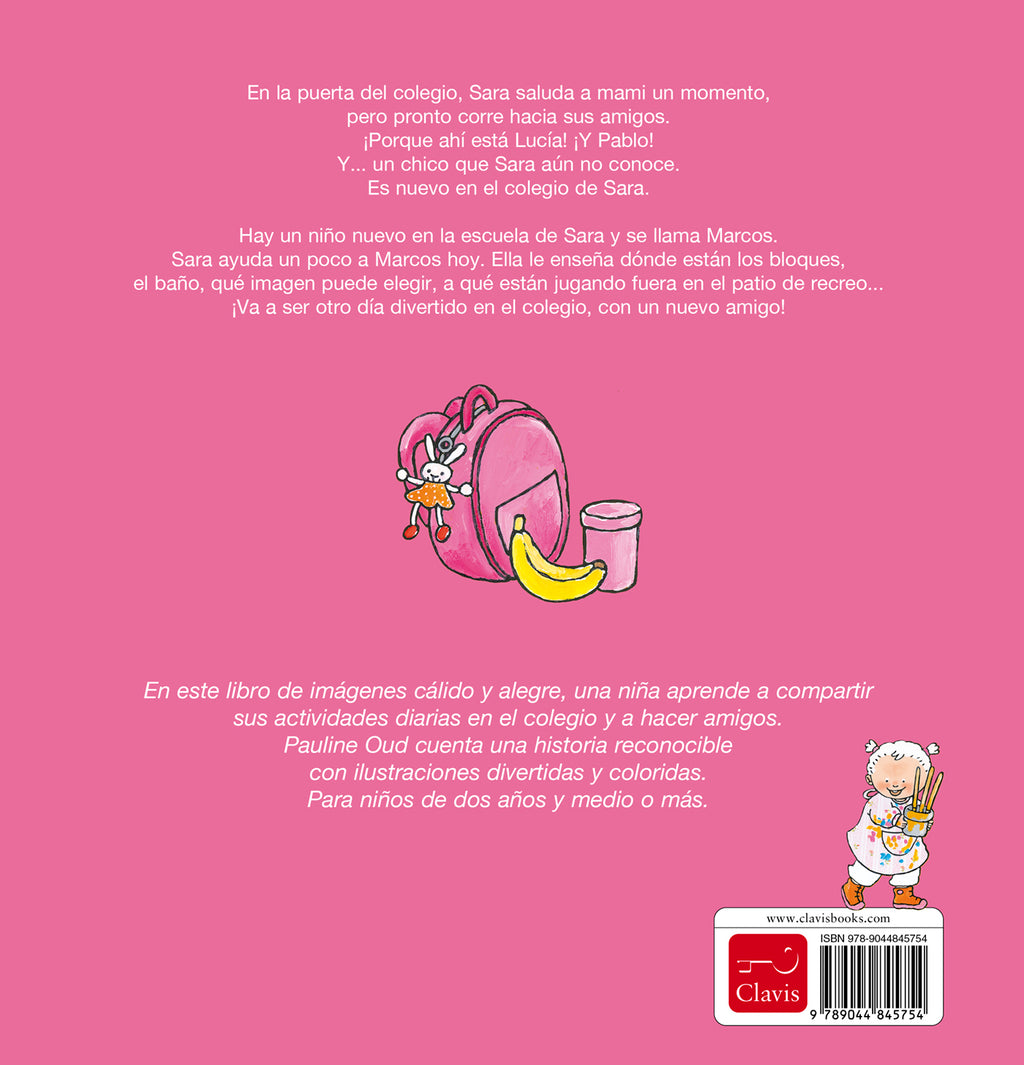 En la puerta del colegio, Sara saluda a mami un momento, pero pronto corre hacia sus amigos. ¡Porque ahí está Lucía! ¡Y Pablo! Y... un chico que Sara aún no conoce. Es nuevo en el colegio de Sara.

Hay un niño nuevo en la escuela de Sara y se llama Marcos. Sara ayuda un poco a Marcos hoy. Ella le enseña dónde están los bloques, el baño, qué imagen puede elegir, a qué están jugando fuera en el patio de recreo... ¡Va a ser otro día divertido en el colegio, con un nuevo amigo!

En este libro de imágenes cálido y alegre, una niña aprende a compartir sus actividades diarias en el colegio y a hacer amigos. Pauline Oud cuenta una historia reconocible con ilustraciones divertidas y coloridas. Para niños de dos años y medio o más.

www.clavisbooks.com

Clavis

ISBN 978-9044845754

9 789044 845754